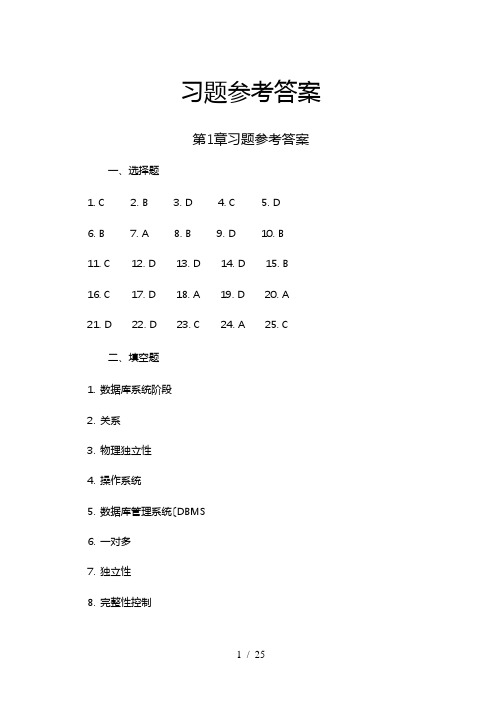 习题参考答案

第1章习题参考答案

一、选择题

1. C　2. B　3. D　4. C　5. D

6. B　7. A　8. B　9. D　10. B

11. C　12. D　13. D　14. D　15. B

16. C　17. D　18. A　19. D　20. A

21. D　22. D　23. C　24. A　25. C

二、填空题

1. 数据库系统阶段

2. 关系

3. 物理独立性

4. 操作系统

5. 数据库管理系统〔DBMS

6. 一对多

7. 独立性

8. 完整性控制

1 / 25